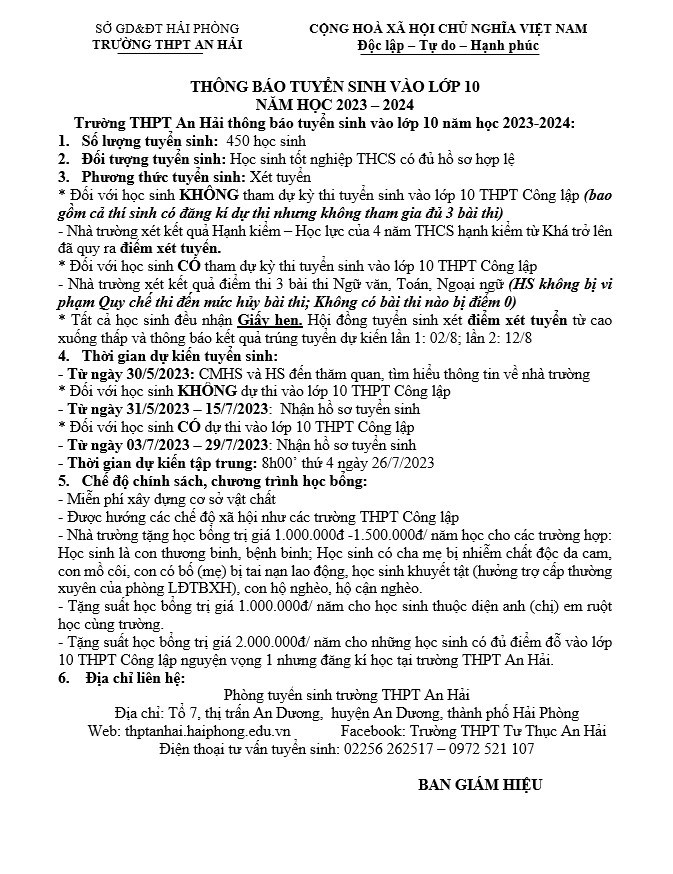 SỞ GD&ĐT HẢI PHÒNG
TRƯỜNG THPT AN HẢI

CỘNG HOÀ XÃ HỘI CHỦ NGHĨA VIỆT NAM
Độc lập – Tự do – Hạnh phúc

THÔNG BÁO TUYỂN SINH VÀO LỚP 10
NĂM HỌC 2023 – 2024

Trường THPT An Hải thông báo tuyển sinh vào lớp 10 năm học 2023-2024:

1. Số lượng tuyển sinh: 450 học sinh
2. Đối tượng tuyển sinh: Học sinh tốt nghiệp THCS có đủ hồ sơ hợp lệ
3. Phương thức tuyển sinh: Xét tuyển
* Đối với học sinh KHÔNG tham dự kỳ thi tuyển sinh vào lớp 10 THPT Công lập (bao gồm cả thí sinh có đăng kí dự thi nhưng không tham gia đủ 3 bài thi)
- Nhà trường xét kết quả Hạnh kiểm – Học lực của 4 năm THCS hạnh kiểm từ Khá trở lên đã quy ra điểm xét tuyển.
* Đối với học sinh CÓ tham dự kỳ thi tuyển sinh vào lớp 10 THPT Công lập
- Nhà trường xét kết quả điểm thi 3 bài thi Ngữ văn, Toán, Ngoại ngữ (HS không bị vi phạm Quy chế thi đến mức hủy bài thi; Không có bài thi nào bị điểm 0)
* Tất cả học sinh đều nhận Giấy hẹn. Hội đồng tuyển sinh xét điểm xét tuyển từ cao xuống thấp và thông báo kết quả trúng tuyển dự kiến lần 1: 02/8; lần 2: 12/8
4. Thời gian dự kiến tuyển sinh:
- Từ ngày 30/5/2023: CMHS và HS đến thăm quan, tìm hiểu thông tin về nhà trường
* Đối với học sinh KHÔNG dự thi vào lớp 10 THPT Công lập
- Từ ngày 31/5/2023 – 15/7/2023: Nhận hồ sơ tuyển sinh
* Đối với học sinh CÓ dự thi vào lớp 10 THPT Công lập
- Từ ngày 03/7/2023 – 29/7/2023: Nhận hồ sơ tuyển sinh
- Thời gian dự kiến tập trung: 8h00' thứ 4 ngày 26/7/2023
5. Chế độ chính sách, chương trình học bổng:
- Miễn phí xây dựng cơ sở vật chất
- Được hưởng các chế độ xã hội như các trường THPT Công lập
- Nhà trường tặng học bổng trị giá 1.000.000đ -1.500.000đ/ năm học cho các trường hợp: Học sinh là con thương binh, bệnh binh; Học sinh có cha mẹ bị nhiễm chất độc da cam, con mồ côi, con có bố (mẹ) bị tai nạn lao động, học sinh khuyết tật (hưởng trợ cấp thường xuyên của phòng LĐTBXH), con hộ nghèo, hộ cận nghèo.
- Tặng suất học bổng trị giá 1.000.000đ/ năm cho học sinh thuộc diện anh (chị) em ruột học cùng trường.
- Tặng suất học bổng trị giá 2.000.000đ/ năm cho những học sinh có đủ điểm đỗ vào lớp 10 THPT Công lập nguyện vọng 1 nhưng đăng kí học tại trường THPT An Hải.
6. Địa chỉ liên hệ:
Phòng tuyển sinh trường THPT An Hải
Địa chỉ: Tổ 7, thị trấn An Dương, huyện An Dương, thành phố Hải Phòng
Web: thptanhai.haiphong.edu.vn Facebook: Trường THPT Tư Thục An Hải
Điện thoại tư vấn tuyển sinh: 02256 262517 – 0972 521 107

BAN GIÁM HIỆU